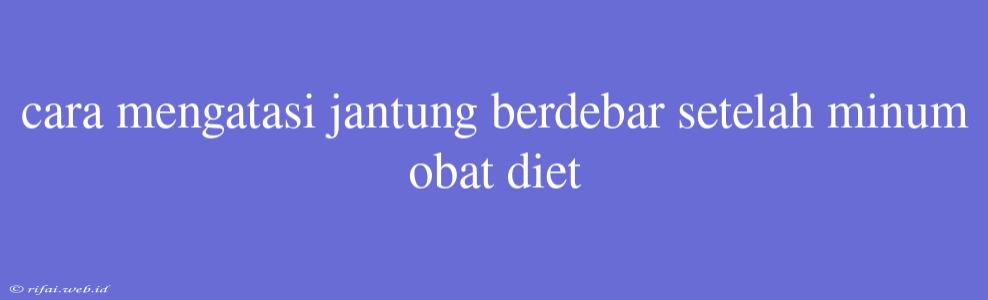 cara mengatasi jantung berdebar setelah minum obat diet

© rifai.web.id